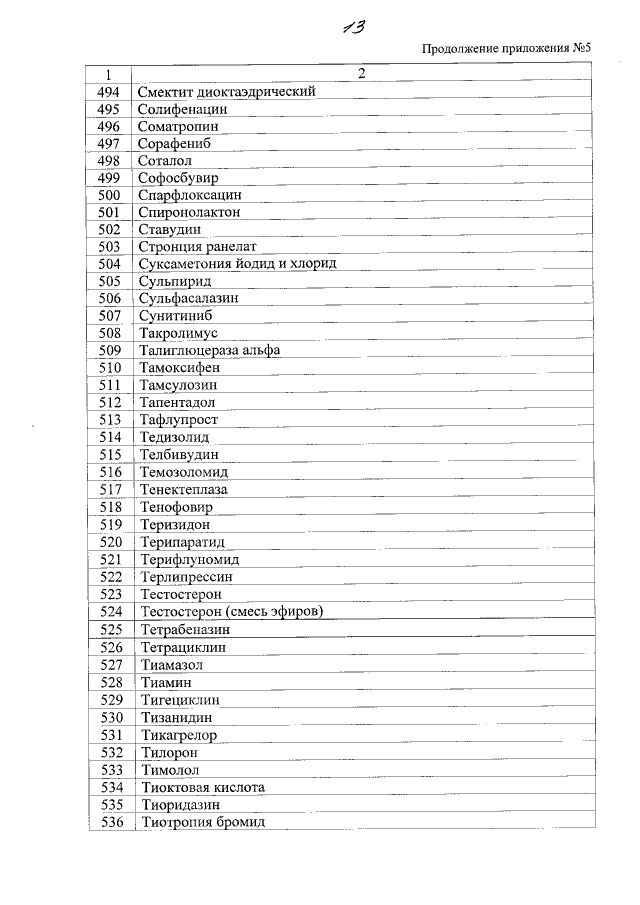 13

Продолжение приложения №5

| 1 | 2 |
|---|---|
| 494 | Смектит диоктаэдрический |
| 495 | Солифенацин |
| 496 | Соматропин |
| 497 | Сорафениб |
| 498 | Соталол |
| 499 | Софосбувир |
| 500 | Спарфлоксацин |
| 501 | Спиронолактон |
| 502 | Ставудин |
| 503 | Стронция ранелат |
| 504 | Суксаметония йодид и хлорид |
| 505 | Сульпирид |
| 506 | Сульфасалазин |
| 507 | Сунитиниб |
| 508 | Такролимус |
| 509 | Талиглюцераза альфа |
| 510 | Тамоксифен |
| 511 | Тамсулозин |
| 512 | Тапентадол |
| 513 | Тафлупрост |
| 514 | Тедизолид |
| 515 | Телбивудин |
| 516 | Темозоломид |
| 517 | Тенектеплаза |
| 518 | Тенофовир |
| 519 | Теризидон |
| 520 | Терипаратид |
| 521 | Терифлуномид |
| 522 | Терлипрессин |
| 523 | Тестостерон |
| 524 | Тестостерон (смесь эфиров) |
| 525 | Тетрабеназин |
| 526 | Тетрациклин |
| 527 | Тиамазол |
| 528 | Тиамин |
| 529 | Тигециклин |
| 530 | Тизанидин |
| 531 | Тикагрелор |
| 532 | Тилорон |
| 533 | Тимолол |
| 534 | Тиоктовая кислота |
| 535 | Тиоридазин |
| 536 | Тиотропия бромид |